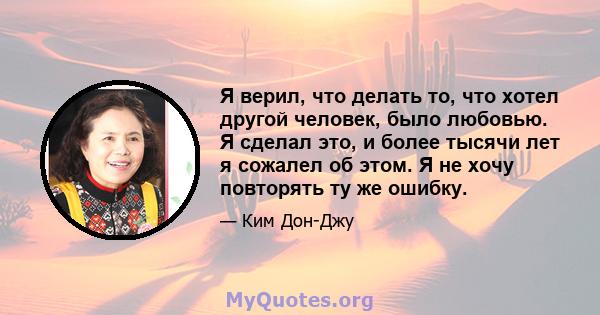 Я верил, что делать то, что хотел другой человек, было любовью. Я сделал это, и более тысячи лет я сожалел об этом. Я не хочу повторять ту же ошибку.

— Ким Дон-Джу

MyQuotes.org